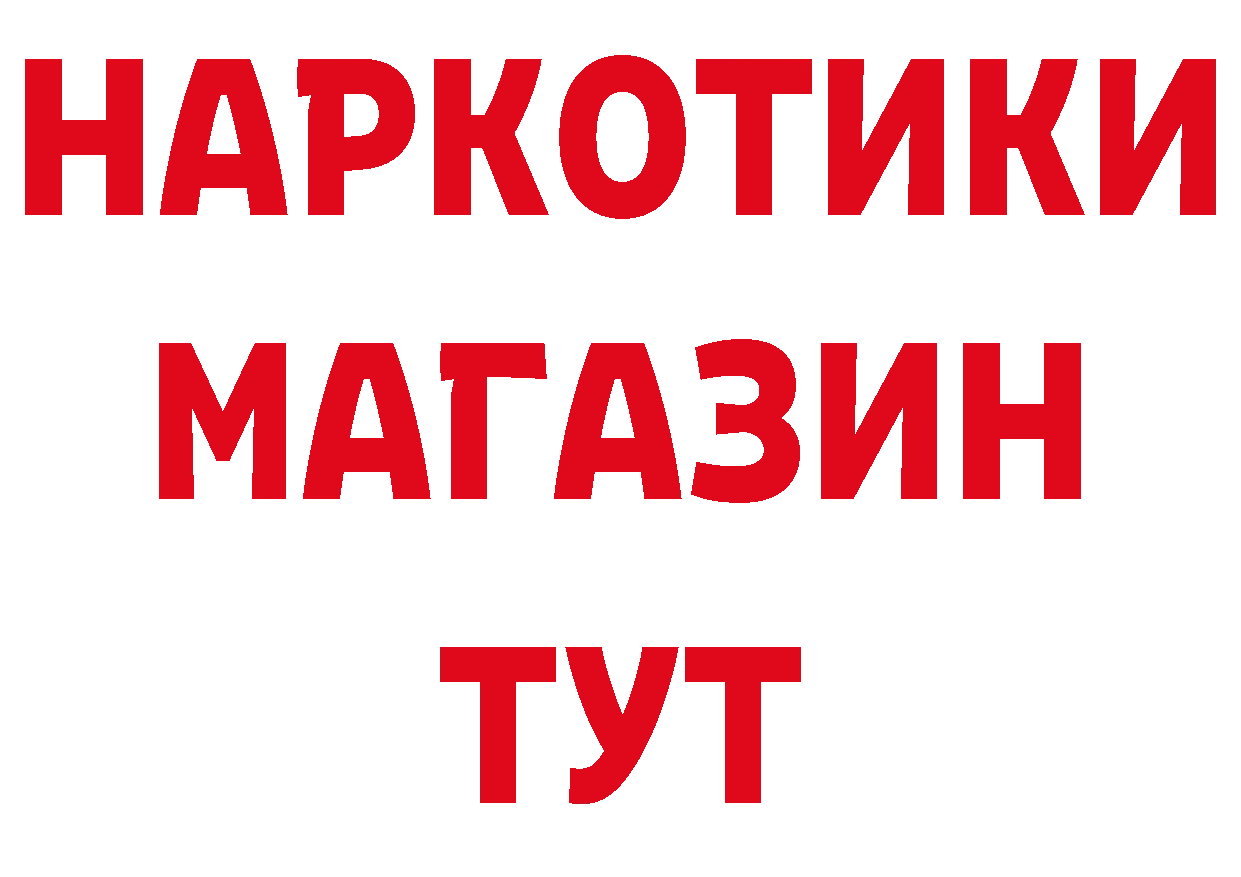 НАРКОТИКИ
МАГАЗИН
ТУТ